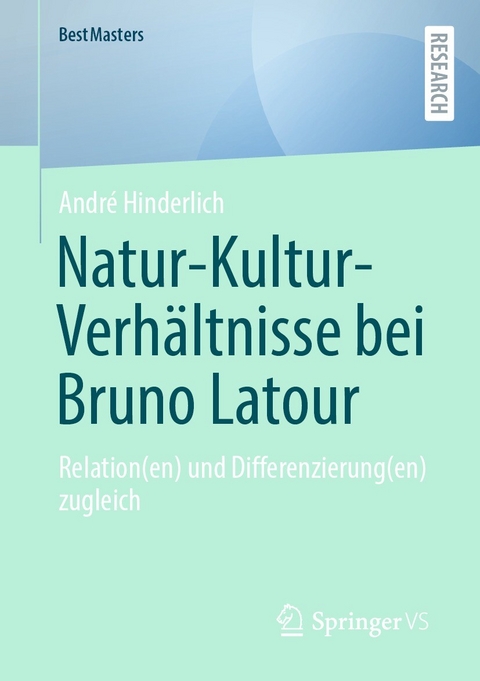 BestMasters

RESEARCH

André Hinderlich

Natur-Kultur-Verhältnisse bei Bruno Latour

Relation(en) und Differenzierung(en) zugleich

Springer VS